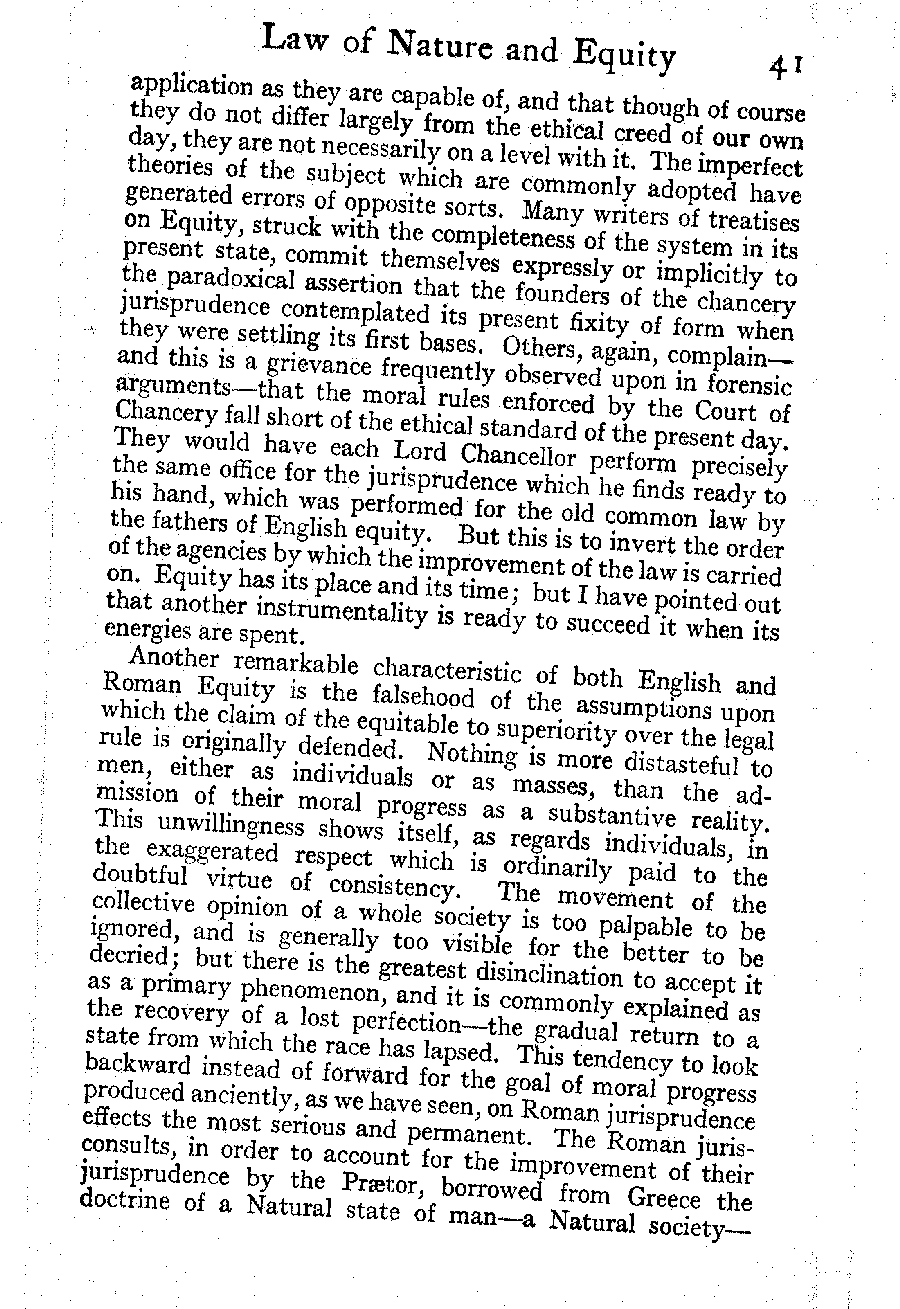 Law of Nature and Equity 41

application as they are capable of, and that though of course they do not differ largely from the ethical creed of our own day, they are not necessarily on a level with it. The imperfect theories of the subject which are commonly adopted have generated errors of opposite sorts. Many writers of treatises on Equity, struck with the completeness of the system in its present state, commit themselves expressly or implicitly to the paradoxical assertion that the founders of the chancery jurisprudence contemplated its present fixity of form when they were settling its first bases. Others, again, complain—and this is a grievance frequently observed upon in forensic arguments—that the moral rules enforced by the Court of Chancery fall short of the ethical standard of the present day. They would have each Lord Chancellor perform precisely the same office for the jurisprudence which he finds ready to his hand, which was performed for the old common law by the fathers of English equity. But this is to invert the order of the agencies by which the improvement of the law is carried on. Equity has its place and its time; but I have pointed out that another instrumentality is ready to succeed it when its energies are spent.

Another remarkable characteristic of both English and Roman Equity is the falsehood of the assumptions upon which the claim of the equitable to superiority over the legal rule is originally defended. Nothing is more distasteful to men, either as individuals or as masses, than the admission of their moral progress as a substantive reality. This unwillingness shows itself, as regards individuals, in the exaggerated respect which is ordinarily paid to the doubtful virtue of consistency. The movement of the collective opinion of a whole society is too palpable to be ignored, and is generally too visible for the better to be decried; but there is the greatest disinclination to accept it as a primary phenomenon, and it is commonly explained as the recovery of a lost perfection—the gradual return to a state from which the race has lapsed. This tendency to look backward instead of forward for the goal of moral progress produced anciently, as we have seen, on Roman jurisprudence effects the most serious and permanent. The Roman jurisconsults, in order to account for the improvement of their jurisprudence by the Prætor, borrowed from Greece the doctrine of a Natural state of man—a Natural society—